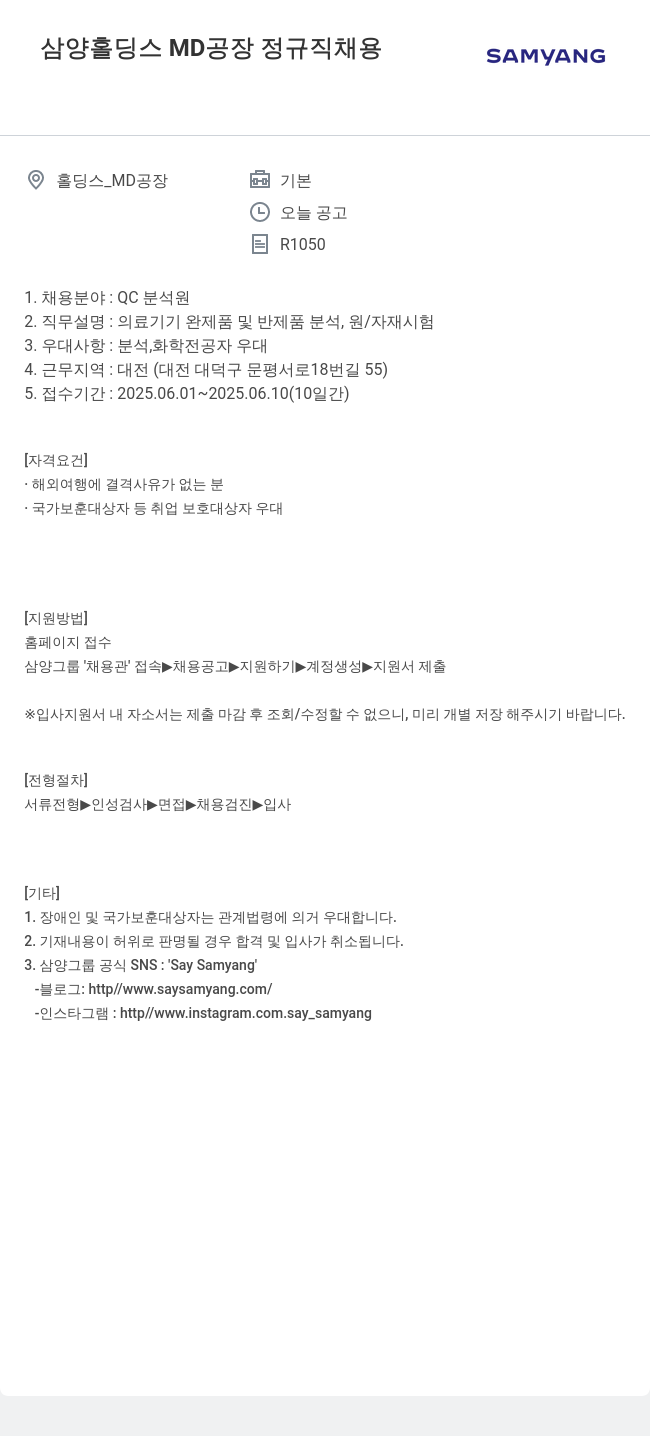 삼양홀딩스 MD공장 정규직채용

SAMYANG

홀딩스_MD공장

기본

오늘 공고

R1050

1. 채용분야 : QC 분석원
2. 직무설명 : 의료기기 완제품 및 반제품 분석, 원/자재시험
3. 우대사항 : 분석,화학전공자 우대
4. 근무지역 : 대전 (대전 대덕구 문평서로18번길 55)
5. 접수기간 : 2025.06.01~2025.06.10(10일간)

[자격요건]
· 해외여행에 결격사유가 없는 분
· 국가보훈대상자 등 취업 보호대상자 우대

[지원방법]
홈페이지 접수
삼양그룹 '채용관' 접속▶채용공고▶지원하기▶계정생성▶지원서 제출

※입사지원서 내 자소서는 제출 마감 후 조회/수정할 수 없으니, 미리 개별 저장 해주시기 바랍니다.

[전형절차]
서류전형▶인성검사▶면접▶채용검진▶입사

[기타]
1. 장애인 및 국가보훈대상자는 관계법령에 의거 우대합니다.
2. 기재내용이 허위로 판명될 경우 합격 및 입사가 취소됩니다.
3. 삼양그룹 공식 SNS : 'Say Samyang'
-블로그: http//www.saysamyang.com/
-인스타그램 : http//www.instagram.com.say_samyang